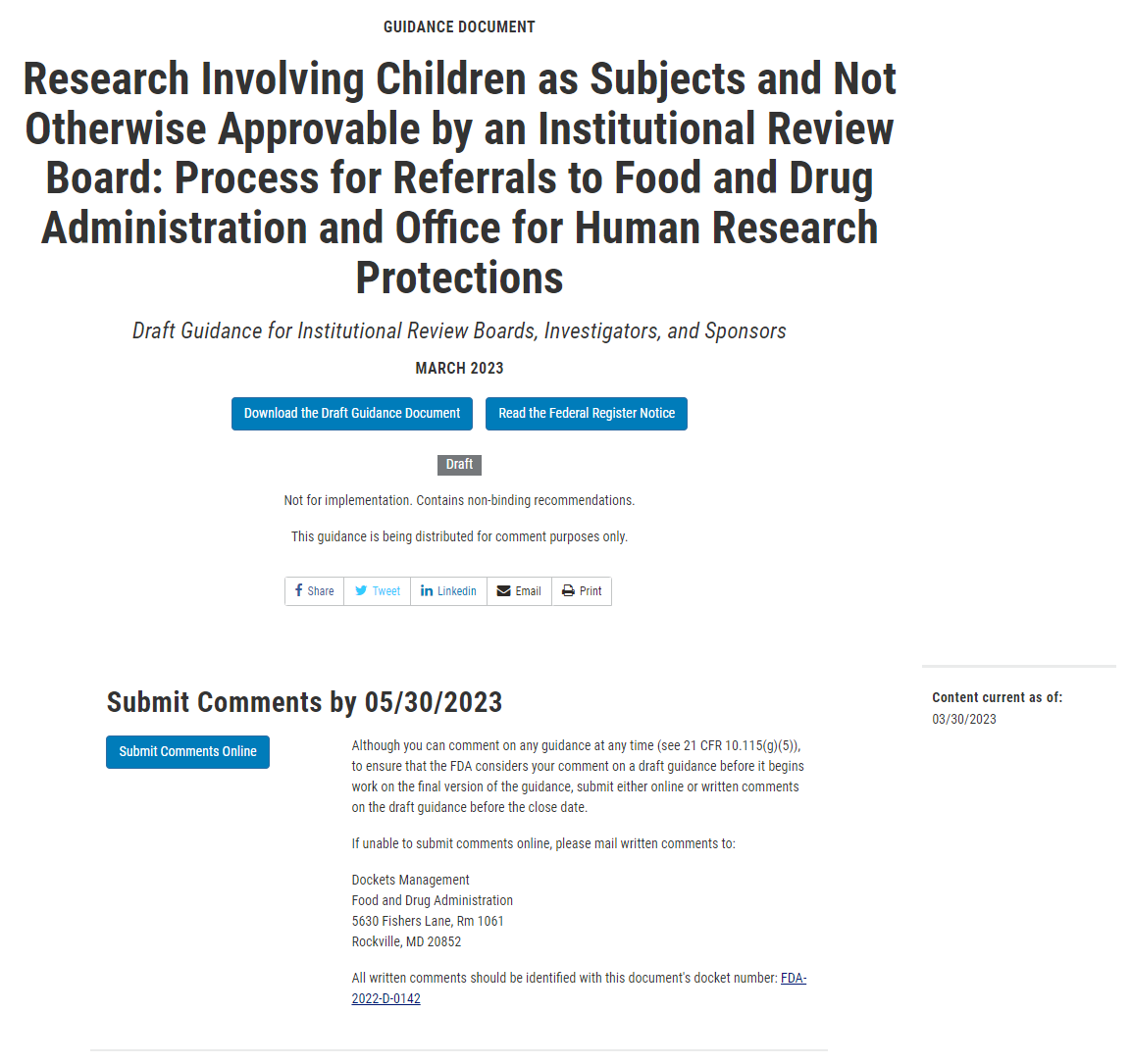 GUIDANCE DOCUMENT

Research Involving Children as Subjects and Not Otherwise Approvable by an Institutional Review Board: Process for Referrals to Food and Drug Administration and Office for Human Research Protections

Draft Guidance for Institutional Review Boards, Investigators, and Sponsors

MARCH 2023

Download the Draft Guidance Document

Read the Federal Register Notice

Draft

Not for implementation. Contains non-binding recommendations.

This guidance is being distributed for comment purposes only.

Share Tweet Linkedin Email Print

Submit Comments by 05/30/2023

Submit Comments Online

Although you can comment on any guidance at any time (see 21 CFR 10.115(g)(5)), to ensure that the FDA considers your comment on a draft guidance before it begins work on the final version of the guidance, submit either online or written comments on the draft guidance before the close date.

If unable to submit comments online, please mail written comments to:

Dockets Management
Food and Drug Administration
5630 Fishers Lane, Rm 1061
Rockville, MD 20852

All written comments should be identified with this document's docket number: FDA-2022-D-0142

Content current as of:
03/30/2023